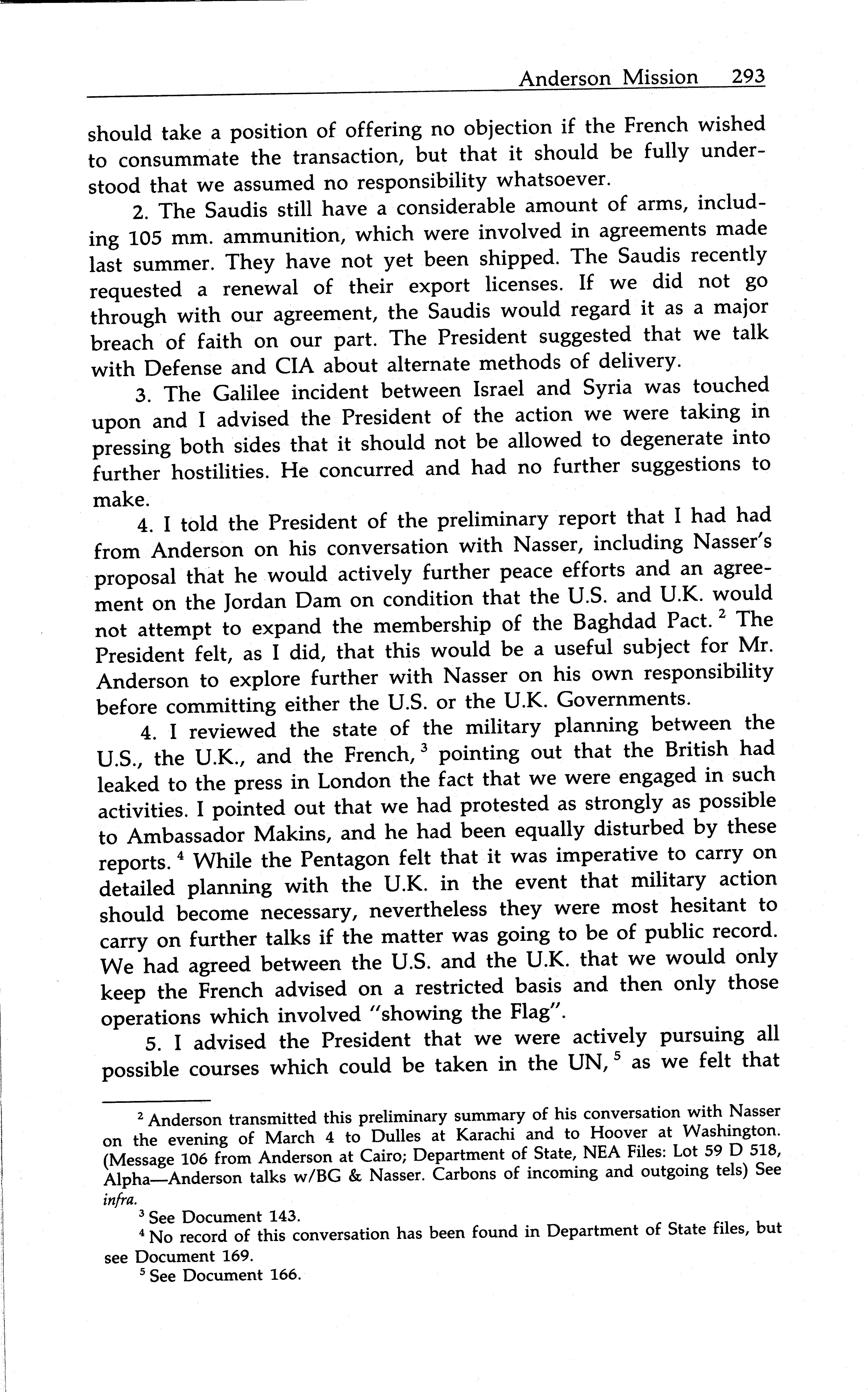 Anderson Mission 293

should take a position of offering no objection if the French wished to consummate the transaction, but that it should be fully understood that we assumed no responsibility whatsoever.

2. The Saudis still have a considerable amount of arms, including 105 mm. ammunition, which were involved in agreements made last summer. They have not yet been shipped. The Saudis recently requested a renewal of their export licenses. If we did not go through with our agreement, the Saudis would regard it as a major breach of faith on our part. The President suggested that we talk with Defense and CIA about alternate methods of delivery.

3. The Galilee incident between Israel and Syria was touched upon and I advised the President of the action we were taking in pressing both sides that it should not be allowed to degenerate into further hostilities. He concurred and had no further suggestions to make.

4. I told the President of the preliminary report that I had had from Anderson on his conversation with Nasser, including Nasser's proposal that he would actively further peace efforts and an agreement on the Jordan Dam on condition that the U.S. and U.K. would not attempt to expand the membership of the Baghdad Pact. $^2$ The President felt, as I did, that this would be a useful subject for Mr. Anderson to explore further with Nasser on his own responsibility before committing either the U.S. or the U.K. Governments.

4. I reviewed the state of the military planning between the U.S., the U.K., and the French, $^3$ pointing out that the British had leaked to the press in London the fact that we were engaged in such activities. I pointed out that we had protested as strongly as possible to Ambassador Makins, and he had been equally disturbed by these reports. $^4$ While the Pentagon felt that it was imperative to carry on detailed planning with the U.K. in the event that military action should become necessary, nevertheless they were most hesitant to carry on further talks if the matter was going to be of public record. We had agreed between the U.S. and the U.K. that we would only keep the French advised on a restricted basis and then only those operations which involved "showing the Flag".

5. I advised the President that we were actively pursuing all possible courses which could be taken in the UN, $^5$ as we felt that

$^2$ Anderson transmitted this preliminary summary of his conversation with Nasser on the evening of March 4 to Dulles at Karachi and to Hoover at Washington. (Message 106 from Anderson at Cairo; Department of State, NEA Files: Lot 59 D 518, Alpha—Anderson talks w/BG & Nasser. Carbons of incoming and outgoing tels) See infra.

$^3$ See Document 143.

$^4$ No record of this conversation has been found in Department of State files, but see Document 169.

$^5$ See Document 166.